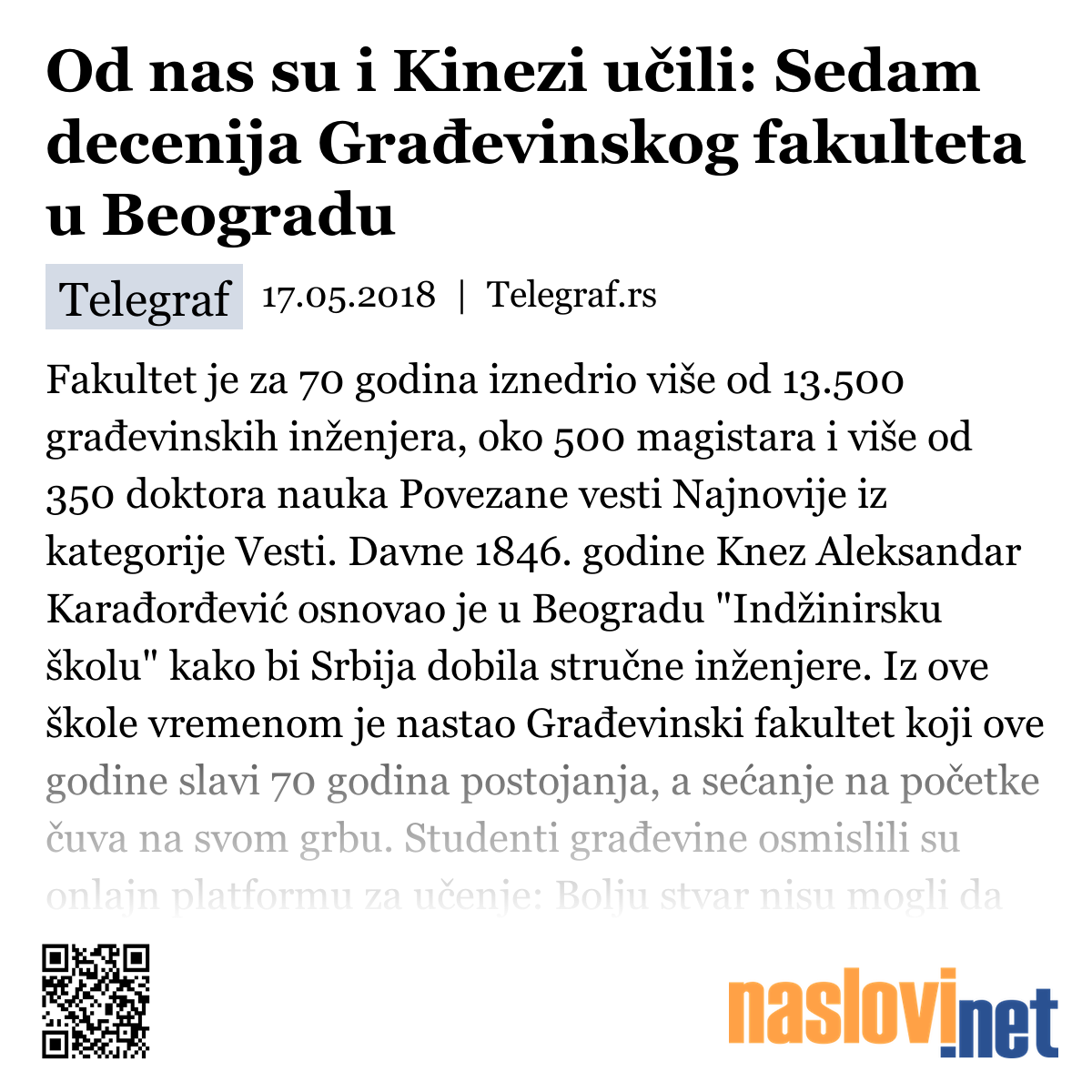 Od nas su i Kinezi učili: Sedam decenija Građevinskog fakulteta u Beogradu

Telegraf 17.05.2018 | Telegraf.rs

Fakultet je za 70 godina iznedrio više od 13.500 građevinskih inženjera, oko 500 magistara i više od 350 doktora nauka Povezane vesti Najnovije iz kategorije Vesti. Davne 1846. godine Knez Aleksandar Karađorđević osnovao je u Beogradu "Indžinirsku školu" kako bi Srbija dobila stručne inženjere. Iz ove škole vremenom je nastao Građevinski fakultet koji ove godine slavi 70 godina postojanja, a sećanje na početke čuva na svom grbu. Studenti građevine osmislili su onlajn platformu za učenje: Bolju stvar nisu mogli da

naslovi.net